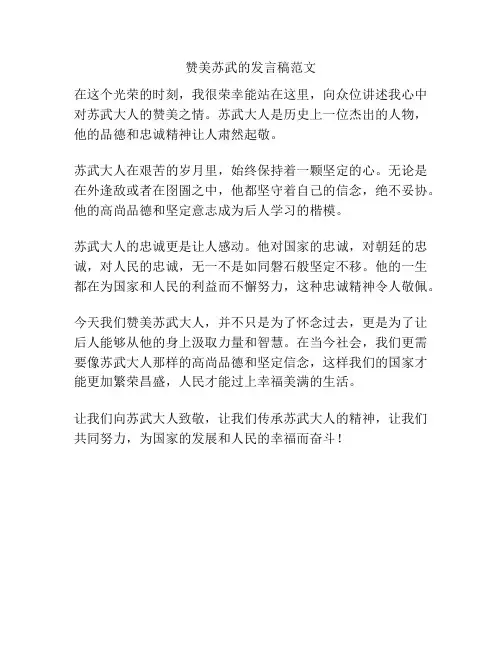 赞美苏武的发言稿范文

在这个光荣的时刻，我很荣幸能站在这里，向众位讲述我心中对苏武大人的赞美之情。苏武大人是历史上一位杰出的人物，他的品德和忠诚精神让人肃然起敬。

苏武大人在艰苦的岁月里，始终保持着一颗坚定的心。无论是在外逢敌或者在囹圄之中，他都坚守着自己的信念，绝不妥协。他的高尚品德和坚定意志成为后人学习的楷模。

苏武大人的忠诚更是让人感动。他对国家的忠诚，对朝廷的忠诚，对人民的忠诚，无一不是如同磐石般坚定不移。他的一生都在为国家和人民的利益而不懈努力，这种忠诚精神令人敬佩。

今天我们赞美苏武大人，并不只是为了怀念过去，更是为了让后人能够从他的身上汲取力量和智慧。在当今社会，我们更需要像苏武大人那样的高尚品德和坚定信念，这样我们的国家才能更加繁荣昌盛，人民才能过上幸福美满的生活。

让我们向苏武大人致敬，让我们传承苏武大人的精神，让我们共同努力，为国家的发展和人民的幸福而奋斗！